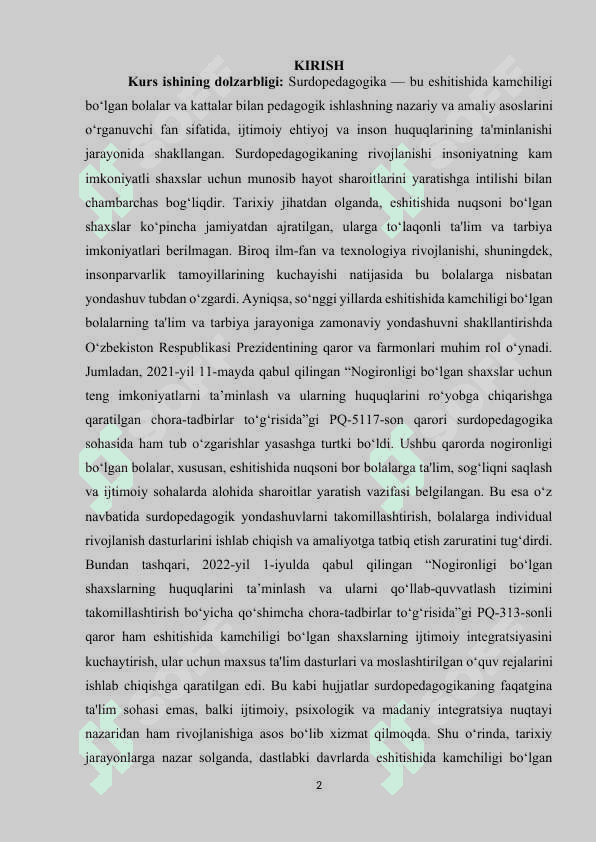 KIRISH

Kurs ishining dolzarbligi: Surdopedagogika — bu eshitishida kamchiligi bo‘lgan bolalar va kattalar bilan pedagogik ishlashning nazariy va amaliy asoslarini o‘rganuvchi fan sifatida, ijtimoiy ehtiyoj va inson huquqlarining ta'minlanishi jarayonida shakllangan. Surdopedagogikaning rivojlanishi insoniyatning kam imkoniyatli shaxslar uchun munosib hayot sharoitlarini yaratishga intilishi bilan chambarchas bog‘liqdir. Tarixiy jihatdan olganda, eshitishida nuqsoni bo‘lgan shaxslar ko‘pincha jamiyatdan ajratilgan, ularga to‘laqonli ta'lim va tarbiya imkoniyatlari berilmagan. Biroq ilm-fan va texnologiya rivojlanishi, shuningdek, insonparvarlik tamoyillarining kuchayishi natijasida bu bolalarga nisbatan yondashuv tubdan o‘zgardi. Ayniqsa, so‘nggi yillarda eshitishida kamchiligi bo‘lgan bolalarning ta'lim va tarbiya jarayoniga zamonaviy yondashuvni shakllantirishda O‘zbekiston Respublikasi Prezidentining qaror va farmonlari muhim rol o‘ynadi. Jumladan, 2021-yil 11-mayda qabul qilingan “Nogironligi bo‘lgan shaxslar uchun teng imkoniyatlarni ta’minlash va ularning huquqlarini ro‘yobga chiqarishga qaratilgan chora-tadbirlar to‘g‘risida”gi PQ-5117-son qarori surdopedagogika sohasida ham tub o‘zgarishlar yasashga turtki bo‘ldi. Ushbu qarorda nogironligi bo‘lgan bolalar, xususan, eshitishida nuqsoni bor bolalarga ta'lim, sog‘liqni saqlash va ijtimoiy sohalarda alohida sharoitlar yaratish vazifasi belgilangan. Bu esa o‘z navbatida surdopedagogik yondashuvlarni takomillashtirish, bolalarga individual rivojlanish dasturlarini ishlab chiqish va amaliyotga tatbiq etish zaruratini tug‘dirdi. Bundan tashqari, 2022-yil 1-iyulda qabul qilingan “Nogironligi bo‘lgan shaxslarning huquqlarini ta’minlash va ularni qo‘llab-quvvatlash tizimini takomillashtirish bo‘yicha qo‘shimcha chora-tadbirlar to‘g‘risida”gi PQ-313-sonli qaror ham eshitishida kamchiligi bo‘lgan shaxslarning ijtimoiy integratsiyasini kuchaytirish, ular uchun maxsus ta'lim dasturlari va moslashtirilgan o‘quv rejalarini ishlab chiqishga qaratilgan edi. Bu kabi hujjatlar surdopedagogikaning faqatgina ta'lim sohasi emas, balki ijtimoiy, psixologik va madaniy integratsiya nuqtayi nazaridan ham rivojlanishiga asos bo‘lib xizmat qilmoqda. Shu o‘rinda, tarixiy jarayonlarga nazar solganda, dastlabki davrlarda eshitishida kamchiligi bo‘lgan

2